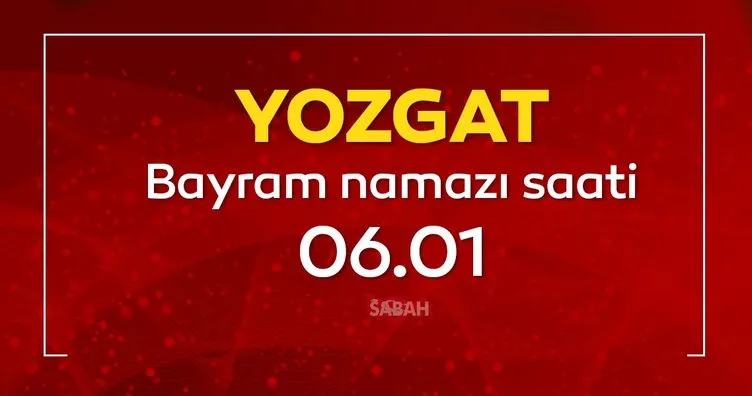 YOZGAT
Bayram namazı saati
06.01
SABAH